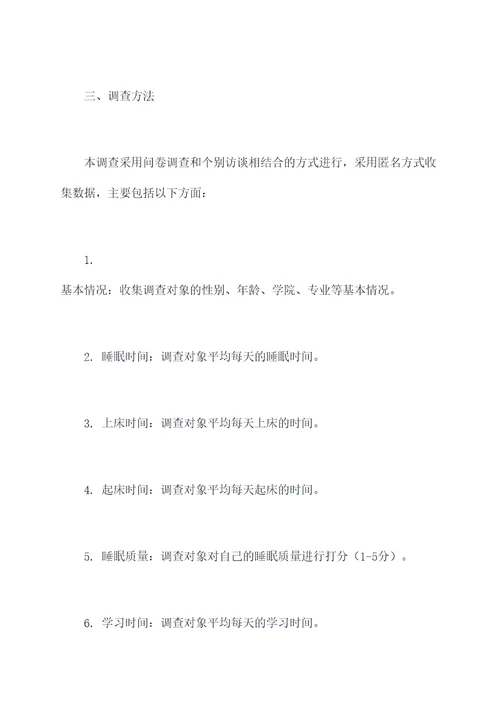 三、调查方法

本调查采用问卷调查和个别访谈相结合的方式进行，采用匿名方式收集数据，主要包括以下方面：

1.
基本情况：收集调查对象的性别、年龄、学院、专业等基本情况。

2. 睡眠时间：调查对象平均每天的睡眠时间。

3. 上床时间：调查对象平均每天上床的时间。

4. 起床时间：调查对象平均每天起床的时间。

5. 睡眠质量：调查对象对自己的睡眠质量进行打分（1-5分）。

6. 学习时间：调查对象平均每天的学习时间。